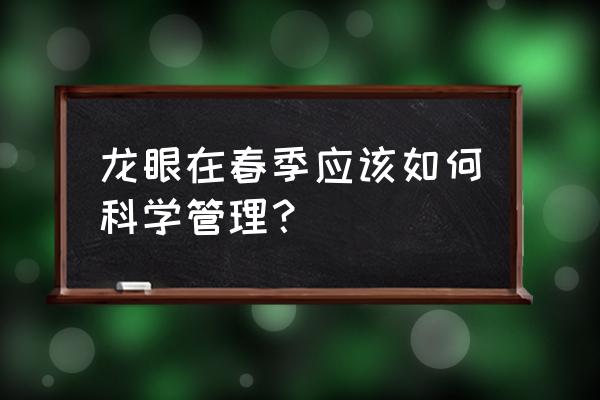 龙眼在春季应该如何科学管理？